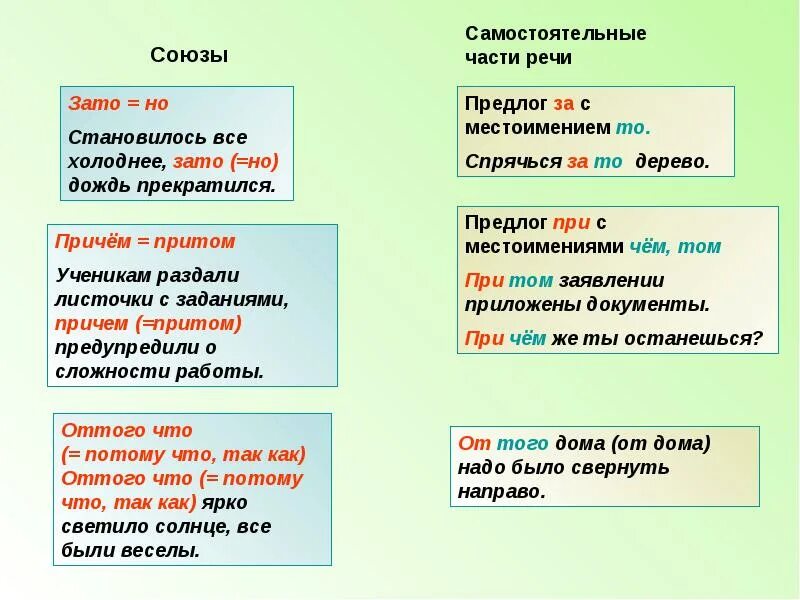 Союзы

Зато = но

Становилось все холоднее, зато (=но) дождь прекратился.

Причём = притом

Ученикам раздали листочки с заданиями, причем (=притом) предупредили о сложности работы.

Оттого что (= потому что, так как) Оттого что (= потому что, так как) ярко светило солнце, все были веселы.

Самостоятельные части речи

Предлог за с местоимением то.

Спрячься за то дерево.

Предлог при с местоимениями чём, том

При том заявлении приложены документы.

При чём же ты останешься?

От того дома (от дома) надо было свернуть направо.